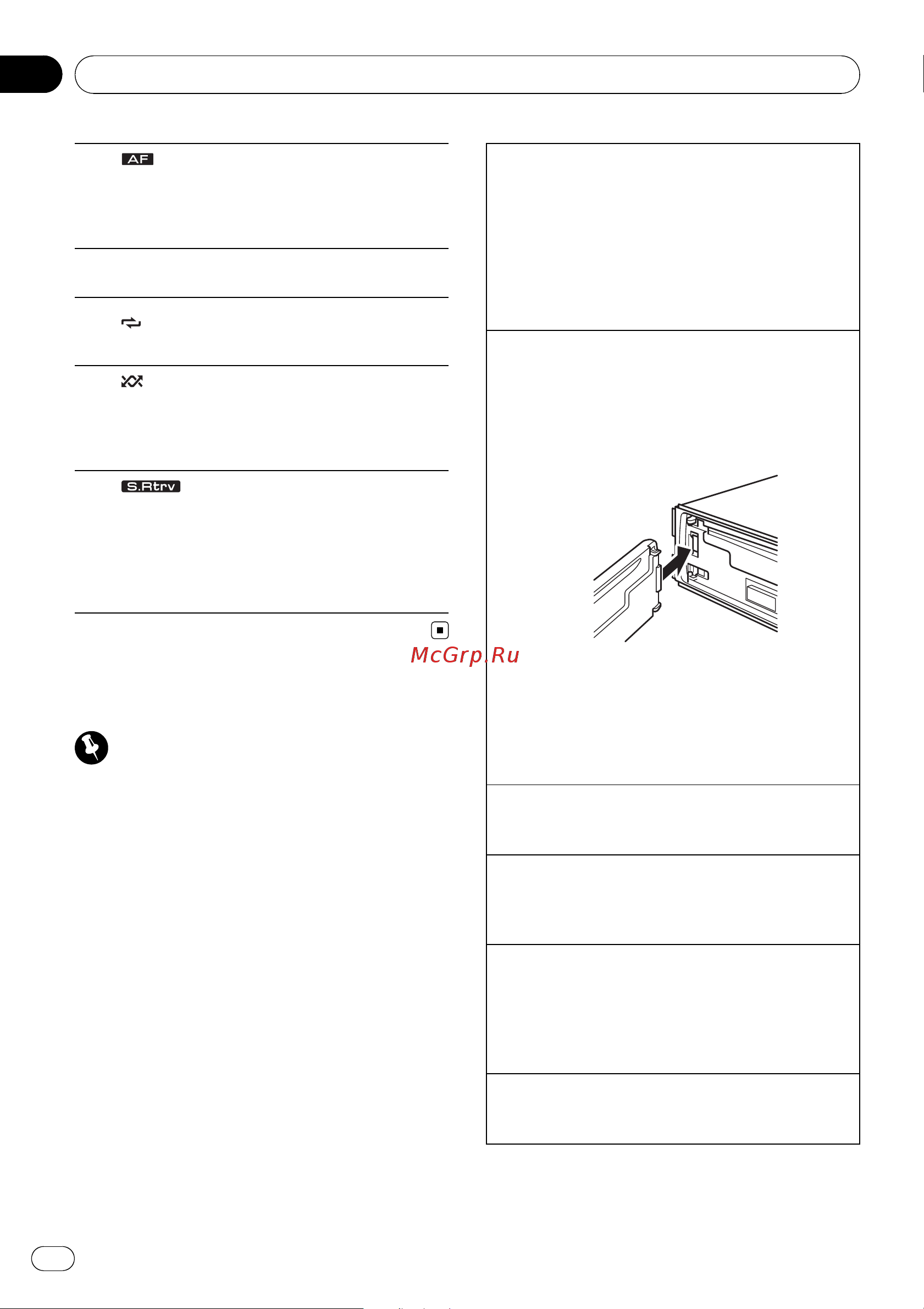 AF

S.Rtrv

McGrp.Ru